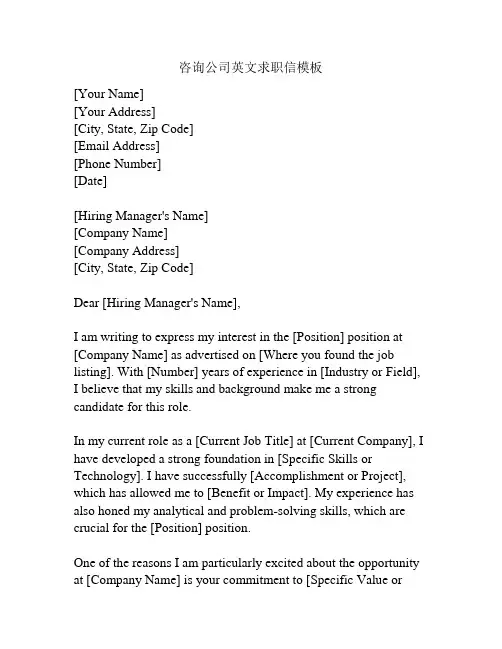 咨询公司英文求职信模板

[Your Name]
[Your Address]
[City, State, Zip Code]
[Email Address]
[Phone Number]
[Date]

[Hiring Manager's Name]
[Company Name]
[Company Address]
[City, State, Zip Code]

Dear [Hiring Manager's Name],

I am writing to express my interest in the [Position] position at [Company Name] as advertised on [Where you found the job listing]. With [Number] years of experience in [Industry or Field], I believe that my skills and background make me a strong candidate for this role.

In my current role as a [Current Job Title] at [Current Company], I have developed a strong foundation in [Specific Skills or Technology]. I have successfully [Accomplishment or Project], which has allowed me to [Benefit or Impact]. My experience has also honed my analytical and problem-solving skills, which are crucial for the [Position] position.

One of the reasons I am particularly excited about the opportunity at [Company Name] is your commitment to [Specific Value or